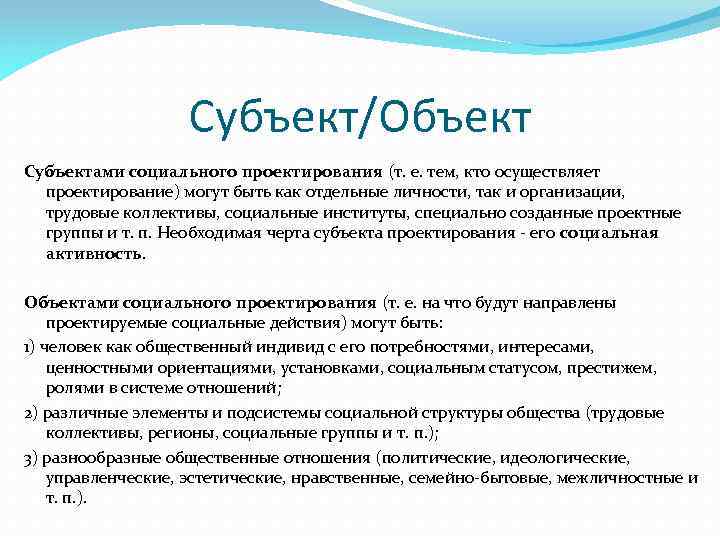 Субъект/Объект

Субъектами социального проектирования (т. е. тем, кто осуществляет проектирование) могут быть как отдельные личности, так и организации, трудовые коллективы, социальные институты, специально созданные проектные группы и т. п. Необходимая черта субъекта проектирования - его социальная активность.

Объектами социального проектирования (т. е. на что будут направлены проектируемые социальные действия) могут быть:

1) человек как общественный индивид с его потребностями, интересами, ценностными ориентациями, установками, социальным статусом, престижем, ролями в системе отношений;

2) различные элементы и подсистемы социальной структуры общества (трудовые коллективы, регионы, социальные группы и т. п.);

3) разнообразные общественные отношения (политические, идеологические, управленческие, эстетические, нравственные, семейно-бытовые, межличностные и т. п.).